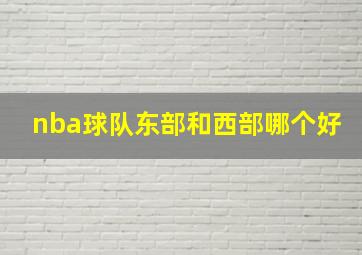 nba球队东部和西部哪个好